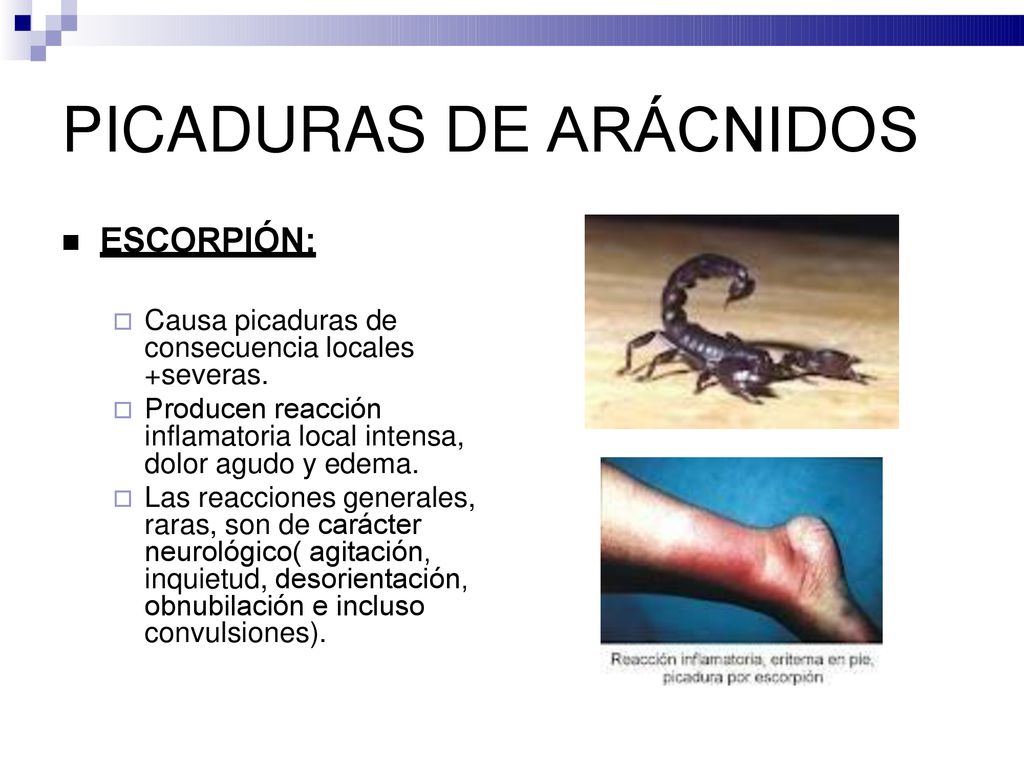 PICADURAS DE ARÁCNIDOS

ESCORPIÓN:

Causa picaduras de consecuencia locales +severas.

Producen reacción inflamatoria local intensa, dolor agudo y edema.

Las reacciones generales, raras, son de carácter neurológico( agitación, inquietud, desorientación, obnubilación e incluso convulsiones).

Reacción inflamatoria, eritema en pie, picadura por escorpión